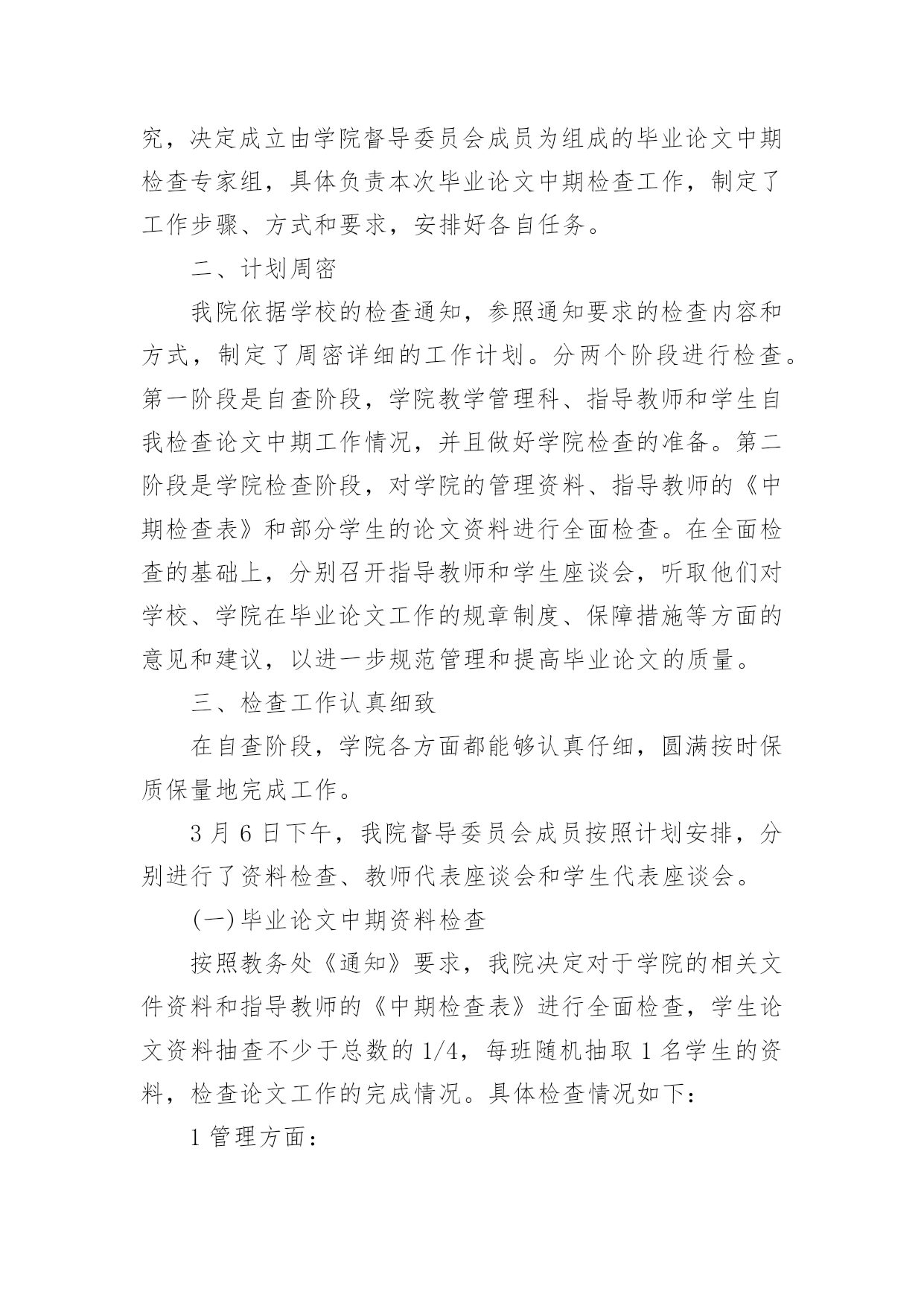 究，决定成立由学院督导委员会成员为组成的毕业论文中期检查专家组，具体负责本次毕业论文中期检查工作，制定了工作步骤、方式和要求，安排好各自任务。

二、计划周密

我院依据学校的检查通知，参照通知要求的检查内容和方式，制定了周密详细的工作计划。分两个阶段进行检查。第一阶段是自查阶段，学院教学管理科、指导教师和学生自我检查论文中期工作情况，并且做好学院检查的准备。第二阶段是学院检查阶段，对学院的管理资料、指导教师的《中期检查表》和部分学生的论文资料进行全面检查。在全面检查的基础上，分别召开指导教师和学生座谈会，听取他们对学校、学院在毕业论文工作的规章制度、保障措施等方面的意见和建议，以进一步规范管理和提高毕业论文的质量。

三、检查工作认真细致

在自查阶段，学院各方面都能够认真仔细，圆满按时保质保量地完成工作。

3 月 6 日下午，我院督导委员会成员按照计划安排，分别进行了资料检查、教师代表座谈会和学生代表座谈会。

(一)毕业论文中期资料检查

按照教务处《通知》要求，我院决定对于学院的相关文件资料和指导教师的《中期检查表》进行全面检查，学生论文资料抽查不少于总数的 1/4，每班随机抽取 1 名学生的资料，检查论文工作的完成情况。具体检查情况如下：

1 管理方面：